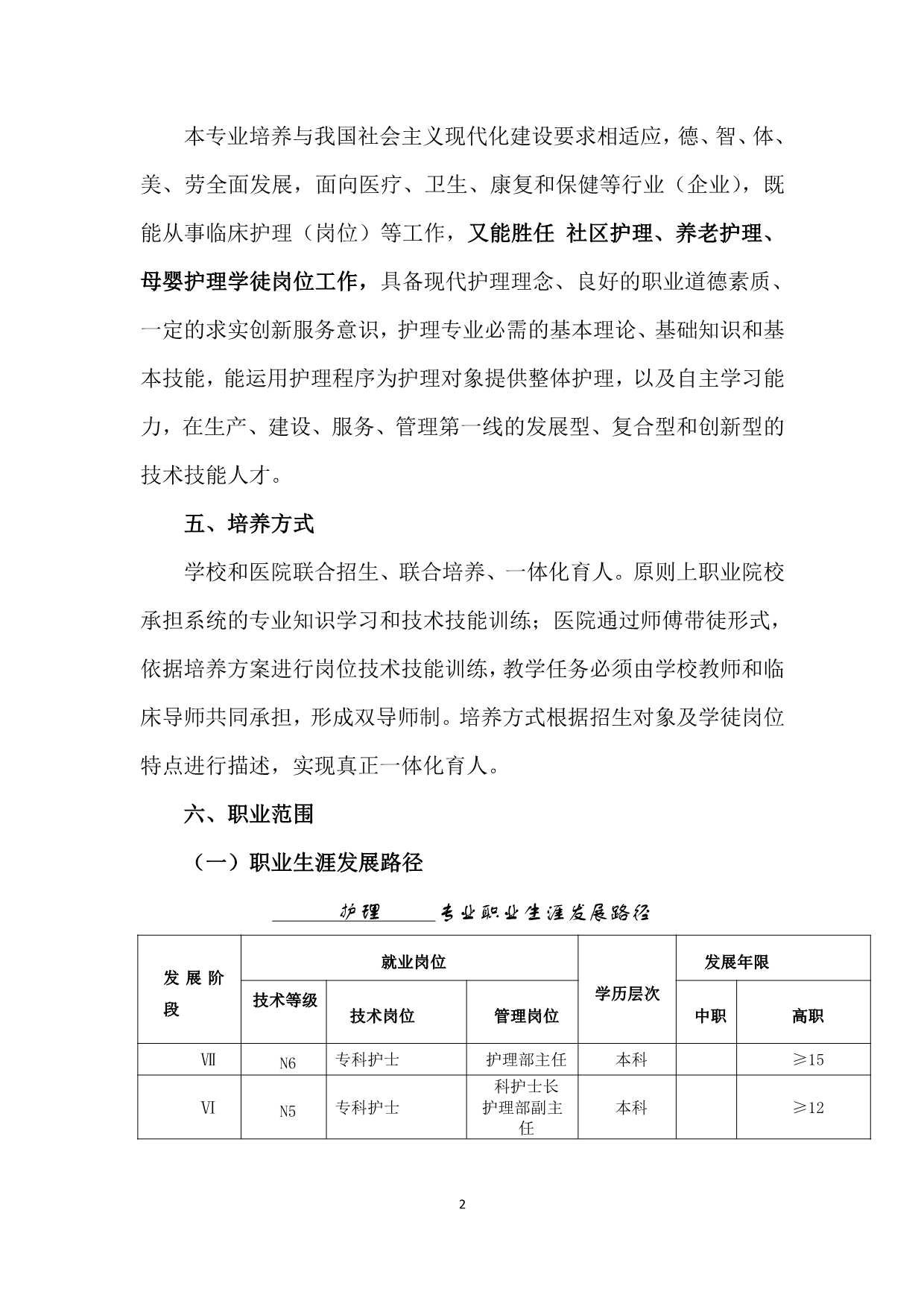 本专业培养与我国社会主义现代化建设要求相适应，德、智、体、美、劳全面发展，面向医疗、卫生、康复和保健等行业（企业），既能从事临床护理（岗位）等工作，又能胜任 社区护理、养老护理、母婴护理学徒岗位工作，具备现代护理理念、良好的职业道德素质、一定的求实创新服务意识，护理专业必需的基本理论、基础知识和基本技能，能运用护理程序为护理对象提供整体护理，以及自主学习能力，在生产、建设、服务、管理第一线的发展型、复合型和创新型的技术技能人才。

五、培养方式

学校和医院联合招生、联合培养、一体化育人。原则上职业院校承担系统的专业知识学习和技术技能训练；医院通过师傅带徒形式，依据培养方案进行岗位技术技能训练，教学任务必须由学校教师和临床导师共同承担，形成双导师制。培养方式根据招生对象及学徒岗位特点进行描述，实现真正一体化育人。

六、职业范围

（一）职业生涯发展路径

护理 专业职业生涯发展路径

| 发展阶段 | 就业岗位 | | | 学历层次 | 发展年限 | |
|---|---|---|---|---|---|---|
| | 技术等级 | 技术岗位 | 管理岗位 | | 中职 | 高职 |
| Ⅶ | N6 | 专科护士 | 护理部主任 | 本科 | | ≥15 |
| Ⅵ | N5 | 专科护士 | 科护士长 护理部副主任 | 本科 | | ≥12 |

2